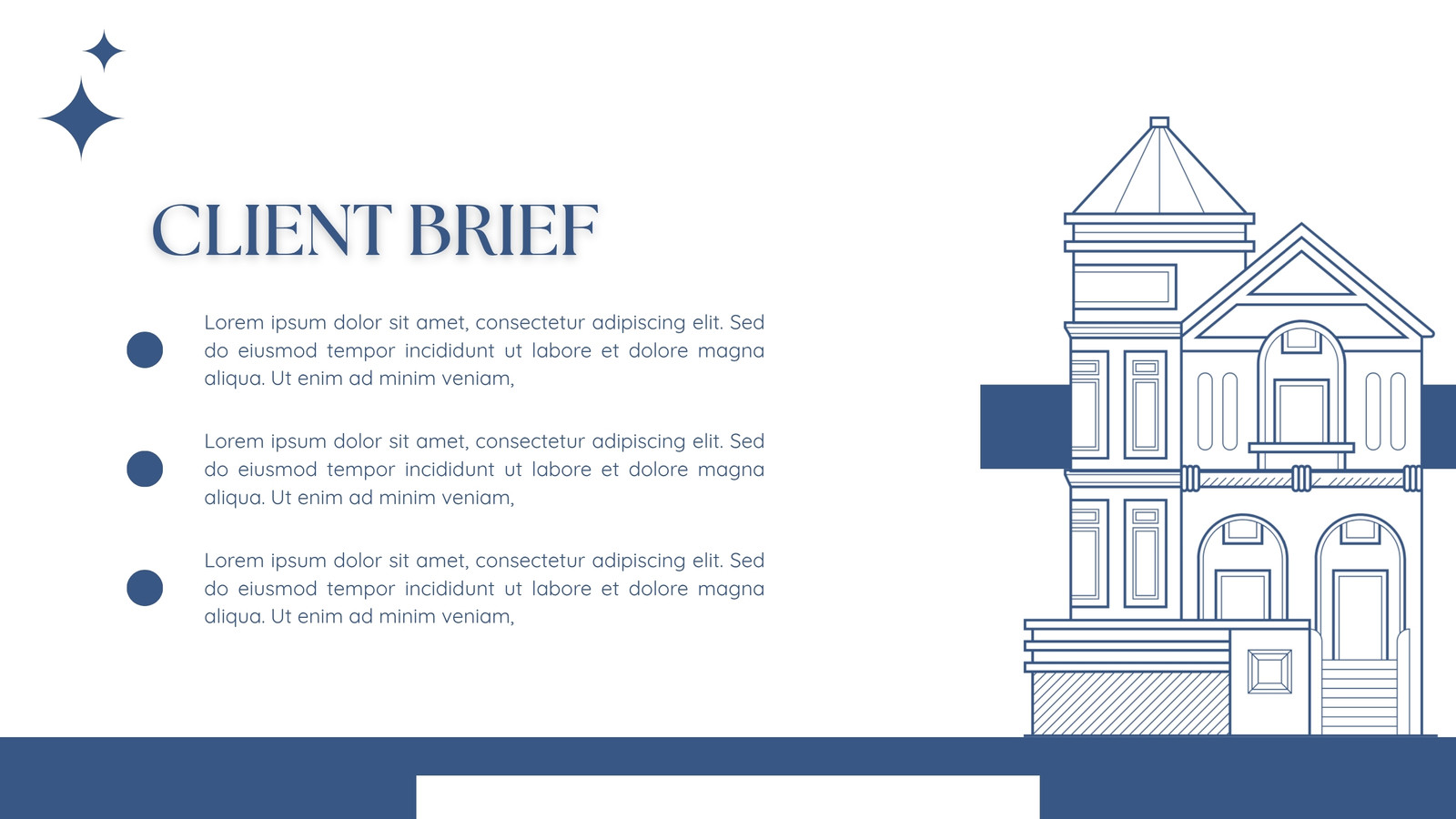 CLIENT BRIEF

• Lorem ipsum dolor sit amet, consectetur adipiscing elit. Sed do eiusmod tempor incididunt ut labore et dolore magna aliqua. Ut enim ad minim veniam,

• Lorem ipsum dolor sit amet, consectetur adipiscing elit. Sed do eiusmod tempor incididunt ut labore et dolore magna aliqua. Ut enim ad minim veniam,

• Lorem ipsum dolor sit amet, consectetur adipiscing elit. Sed do eiusmod tempor incididunt ut labore et dolore magna aliqua. Ut enim ad minim veniam,